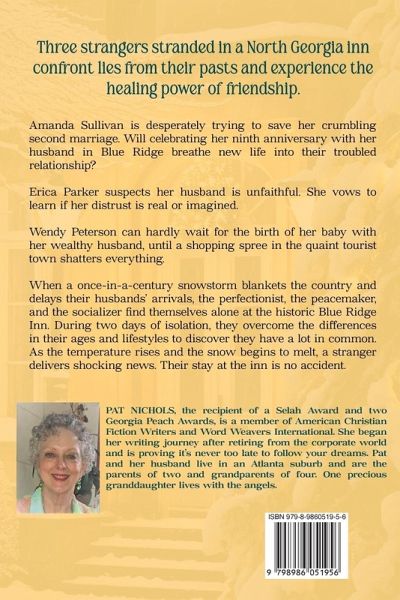 Three strangers stranded in a North Georgia inn confront lies from their pasts and experience the healing power of friendship.

Amanda Sullivan is desperately trying to save her crumbling second marriage. Will celebrating her ninth anniversary with her husband in Blue Ridge breathe new life into their troubled relationship?

Erica Parker suspects her husband is unfaithful. She vows to learn if her distrust is real or imagined.

Wendy Peterson can hardly wait for the birth of her baby with her wealthy husband, until a shopping spree in the quaint tourist town shatters everything.

When a once-in-a-century snowstorm blankets the country and delays their husbands' arrivals, the perfectionist, the peacemaker, and the socializer find themselves alone at the historic Blue Ridge Inn. During two days of isolation, they overcome the differences in their ages and lifestyles to discover they have a lot in common. As the temperature rises and the snow begins to melt, a stranger delivers shocking news. Their stay at the inn is no accident.

PAT NICHOLS, the recipient of a Selah Award and two Georgia Peach Awards, is a member of American Christian Fiction Writers and Word Weavers International. She began her writing journey after retiring from the corporate world and is proving it's never too late to follow your dreams. Pat and her husband live in an Atlanta suburb and are the parents of two and grandparents of four. One precious granddaughter lives with the angels.

ISBN 979-8-9860519-5-6

9 798986 051956